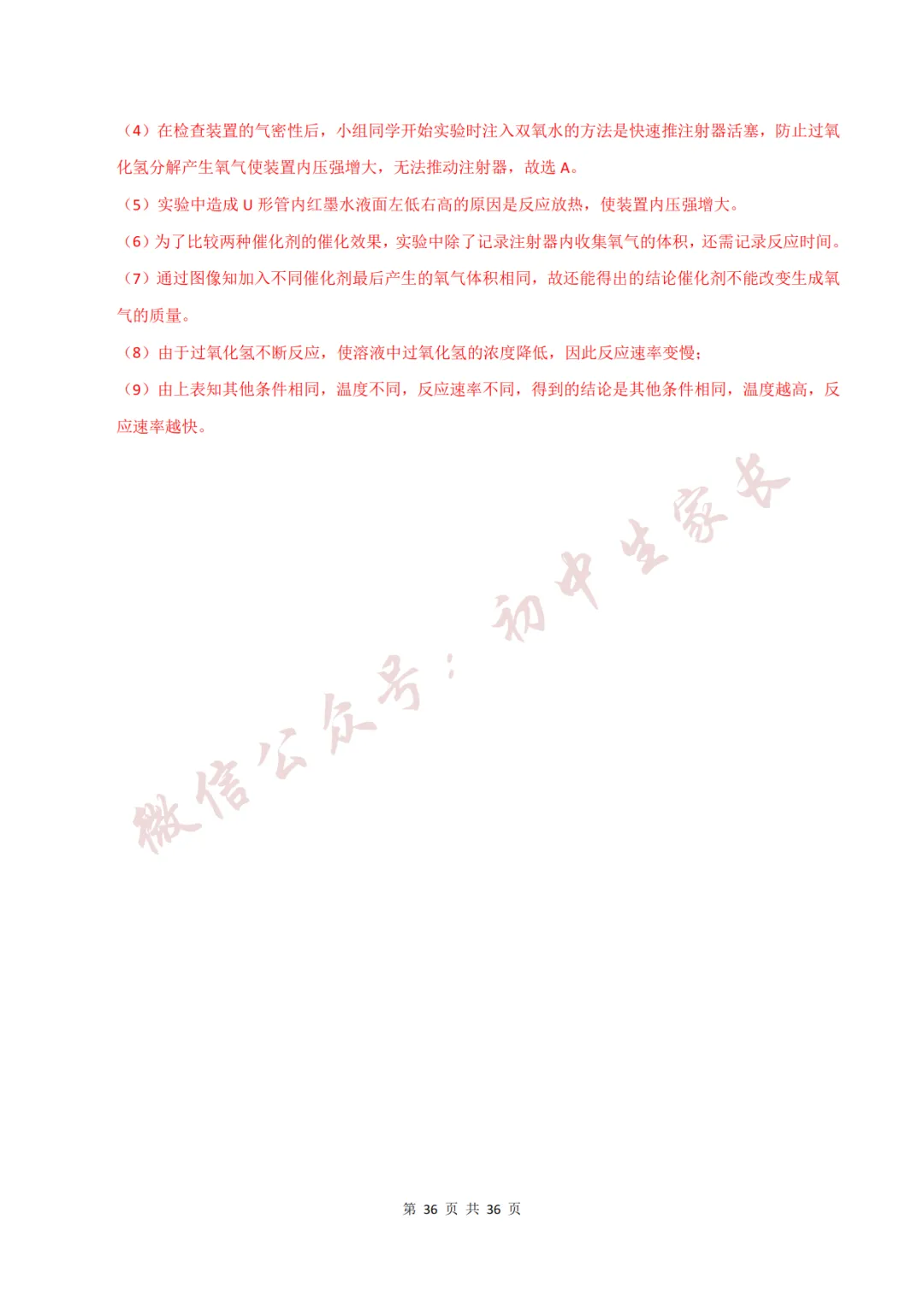 （4）在检查装置的气密性后，小组同学开始实验时注入双氧水的方法是快速推注射器活塞，防止过氧化氢分解产生氧气使装置内压强增大，无法推动注射器，故选A。

（5）实验中造成U形管内红墨水液面左低右高的原因是反应放热，使装置内压强增大。

（6）为了比较两种催化剂的催化效果，实验中除了记录注射器内收集氧气的体积，还需记录反应时间。

（7）通过图像知加入不同催化剂最后产生的氧气体积相同，故还能得出的结论催化剂不能改变生成氧气的质量。

（8）由于过氧化氢不断反应，使溶液中过氧化氢的浓度降低，因此反应速率变慢；

（9）由上表知其他条件相同，温度不同，反应速率不同，得到的结论是其他条件相同，温度越高，反应速率越快。

第36页 共36页

微信公众号：初中生家长